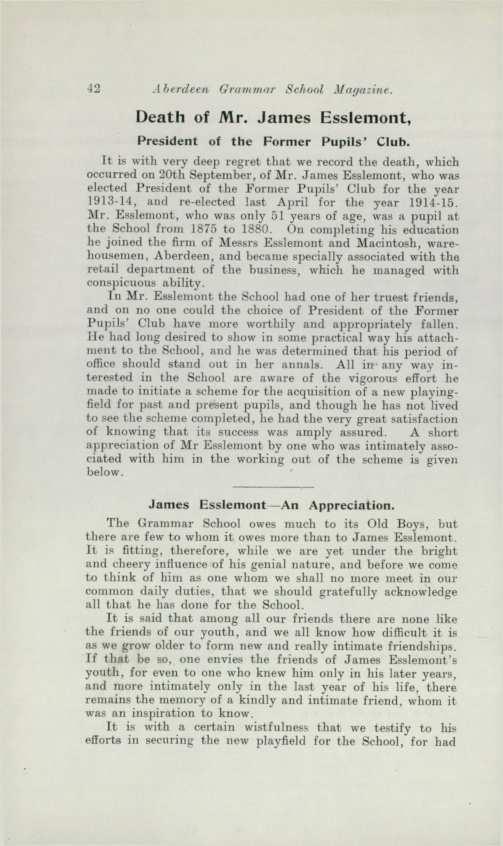 42 Aberdeen Grammar School Magazine.

Death of Mr. James Esslemont,

President of the Former Pupils' Club.

It is with very deep regret that we record the death, which occurred on 20th September, of Mr. James Esslemont, who was elected President of the Former Pupils' Club for the year 1913-14, and re-elected last April for the year 1914-15. Mr. Esslemont, who was only 51 years of age, was a pupil at the School from 1875 to 1880. On completing his education he joined the firm of Messrs Esslemont and Macintosh, warehousemen, Aberdeen, and became specially associated with the retail department of the business, which he managed with conspicuous ability.

In Mr. Esslemont the School had one of her truest friends, and on no one could the choice of President of the Former Pupils' Club have more worthily and appropriately fallen. He had long desired to show in some practical way his attachment to the School, and he was determined that his period of office should stand out in her annals. All in any way interested in the School are aware of the vigorous effort he made to initiate a scheme for the acquisition of a new playing-field for past and present pupils, and though he has not lived to see the scheme completed, he had the very great satisfaction of knowing that its success was amply assured. A short appreciation of Mr Esslemont by one who was intimately associated with him in the working out of the scheme is given below.

James Esslemont—An Appreciation.

The Grammar School owes much to its Old Boys, but there are few to whom it owes more than to James Esslemont. It is fitting, therefore, while we are yet under the bright and cheery influence of his genial nature, and before we come to think of him as one whom we shall no more meet in our common daily duties, that we should gratefully acknowledge all that he has done for the School.

It is said that among all our friends there are none like the friends of our youth, and we all know how difficult it is as we grow older to form new and really intimate friendships. If that be so, one envies the friends of James Esslemont's youth, for even to one who knew him only in his later years, and more intimately only in the last year of his life, there remains the memory of a kindly and intimate friend, whom it was an inspiration to know.

It is with a certain wistfulness that we testify to his efforts in securing the new playfield for the School, for had